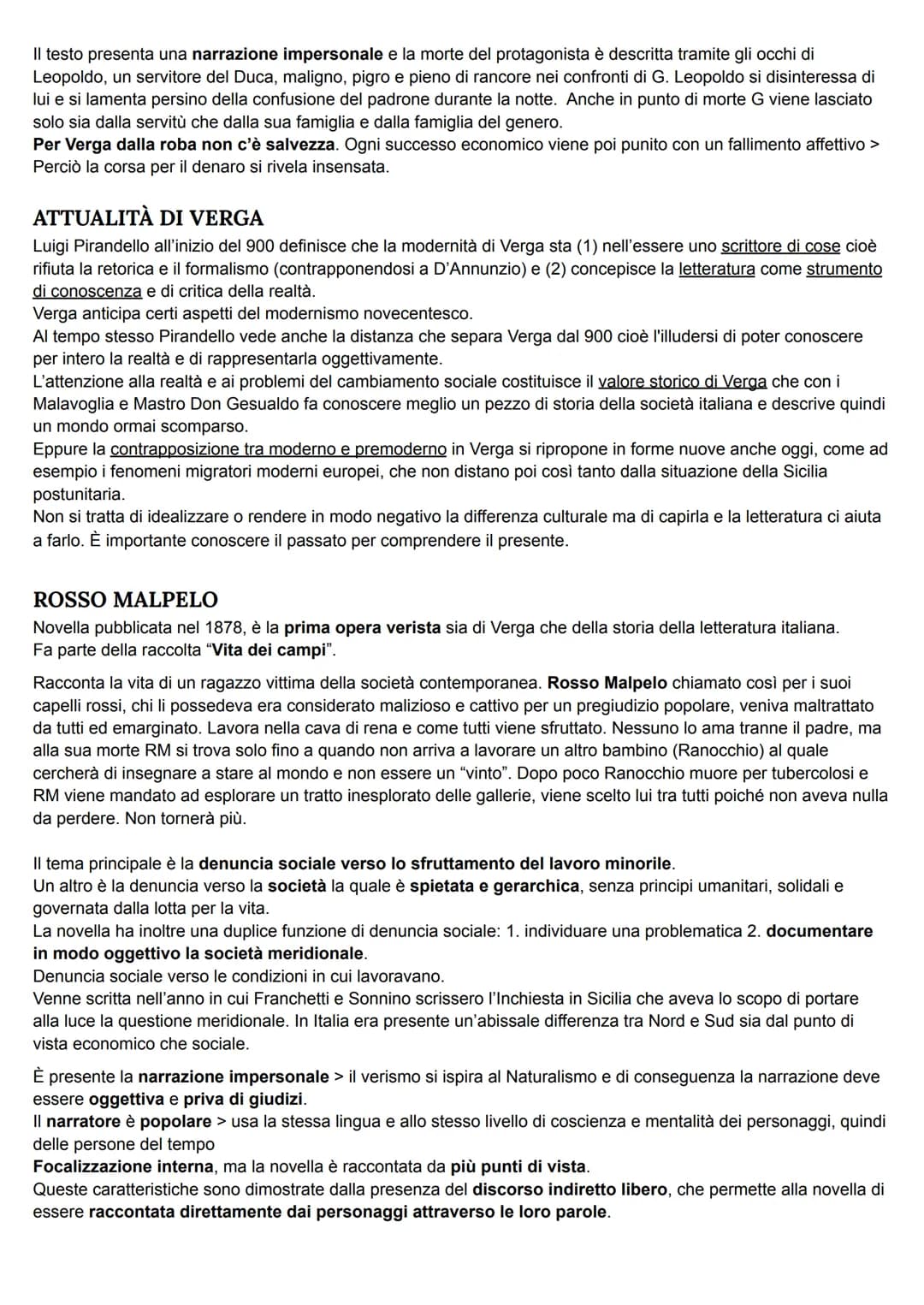 Il testo presenta una narrazione impersonale e la morte del protagonista è descritta tramite gli occhi di Leopoldo, un servitore del Duca, maligno, pigro e pieno di rancore nei confronti di G. Leopoldo si disinteressa di lui e si lamenta persino della confusione del padrone durante la notte. Anche in punto di morte G viene lasciato solo sia dalla servitù che dalla sua famiglia e dalla famiglia del genero.
Per Verga dalla roba non c'è salvezza. Ogni successo economico viene poi punito con un fallimento affettivo > Perciò la corsa per il denaro si rivela insensata.

ATTUALITÀ DI VERGA
Luigi Pirandello all'inizio del 900 definisce che la modernità di Verga sta (1) nell'essere uno scrittore di cose cioè rifiuta la retorica e il formalismo (contrapponendosi a D'Annunzio) e (2) concepisce la letteratura come strumento di conoscenza e di critica della realtà.
Verga anticipa certi aspetti del modernismo novecentesco.
Al tempo stesso Pirandello vede anche la distanza che separa Verga dal 900 cioè l'illudersi di poter conoscere per intero la realtà e di rappresentarla oggettivamente.
L'attenzione alla realtà e ai problemi del cambiamento sociale costituisce il valore storico di Verga che con i Malavoglia e Mastro Don Gesualdo fa conoscere meglio un pezzo di storia della società italiana e descrive quindi un mondo ormai scomparso.
Eppure la contrapposizione tra moderno e premoderno in Verga si ripropone in forme nuove anche oggi, come ad esempio i fenomeni migratori moderni europei, che non distano poi così tanto dalla situazione della Sicilia postunitaria.
Non si tratta di idealizzare o rendere in modo negativo la differenza culturale ma di capirla e la letteratura ci aiuta a farlo. È importante conoscere il passato per comprendere il presente.

ROSSO MALPELO
Novella pubblicata nel 1878, è la prima opera verista sia di Verga che della storia della letteratura italiana.
Fa parte della raccolta "Vita dei campi".

Racconta la vita di un ragazzo vittima della società contemporanea. Rosso Malpelo chiamato così per i suoi capelli rossi, chi li possedeva era considerato malizioso e cattivo per un pregiudizio popolare, veniva maltrattato da tutti ed emarginato. Lavora nella cava di rena e come tutti viene sfruttato. Nessuno lo ama tranne il padre, ma alla sua morte RM si trova solo fino a quando non arriva a lavorare un altro bambino (Ranocchio) al quale cercherà di insegnare a stare al mondo e non essere un "vinto". Dopo poco Ranocchio muore per tubercolosi e RM viene mandato ad esplorare un tratto inesplorato delle gallerie, viene scelto lui tra tutti poiché non aveva nulla da perdere. Non tornerà più.

Il tema principale è la denuncia sociale verso lo sfruttamento del lavoro minorile.
Un altro è la denuncia verso la società la quale è spietata e gerarchica, senza principi umanitari, solidali e governata dalla lotta per la vita.
La novella ha inoltre una duplice funzione di denuncia sociale: 1. individuare una problematica 2. documentare in modo oggettivo la società meridionale.
Denuncia sociale verso le condizioni in cui lavoravano.
Venne scritta nell'anno in cui Franchetti e Sonnino scrissero l'Inchiesta in Sicilia che aveva lo scopo di portare alla luce la questione meridionale. In Italia era presente un'abissale differenza tra Nord e Sud sia dal punto di vista economico che sociale.

È presente la narrazione impersonale > il verismo si ispira al Naturalismo e di conseguenza la narrazione deve essere oggettiva e priva di giudizi.
Il narratore è popolare > usa la stessa lingua e allo stesso livello di coscienza e mentalità dei personaggi, quindi delle persone del tempo
Focalizzazione interna, ma la novella è raccontata da più punti di vista.
Queste caratteristiche sono dimostrate dalla presenza del discorso indiretto libero, che permette alla novella di essere raccontata direttamente dai personaggi attraverso le loro parole.